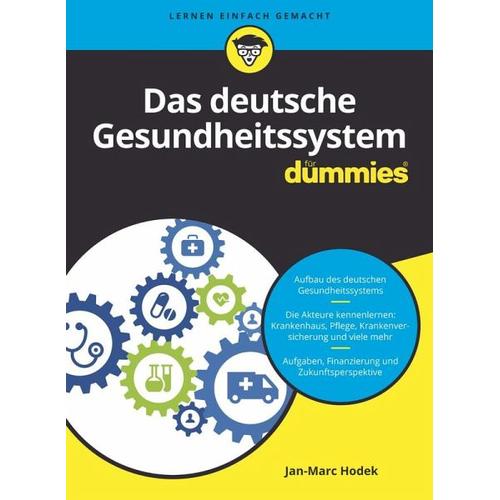 LERNEN EINFACH GEMACHT

Das deutsche Gesundheitssystem

für dummies®

Aufbau des deutschen Gesundheitssystems

Die Akteure kennenlernen: Krankenhaus, Pflege, Krankenversicherung und viele mehr

Aufgaben, Finanzierung und Zukunftsperspektive

Jan-Marc Hodek